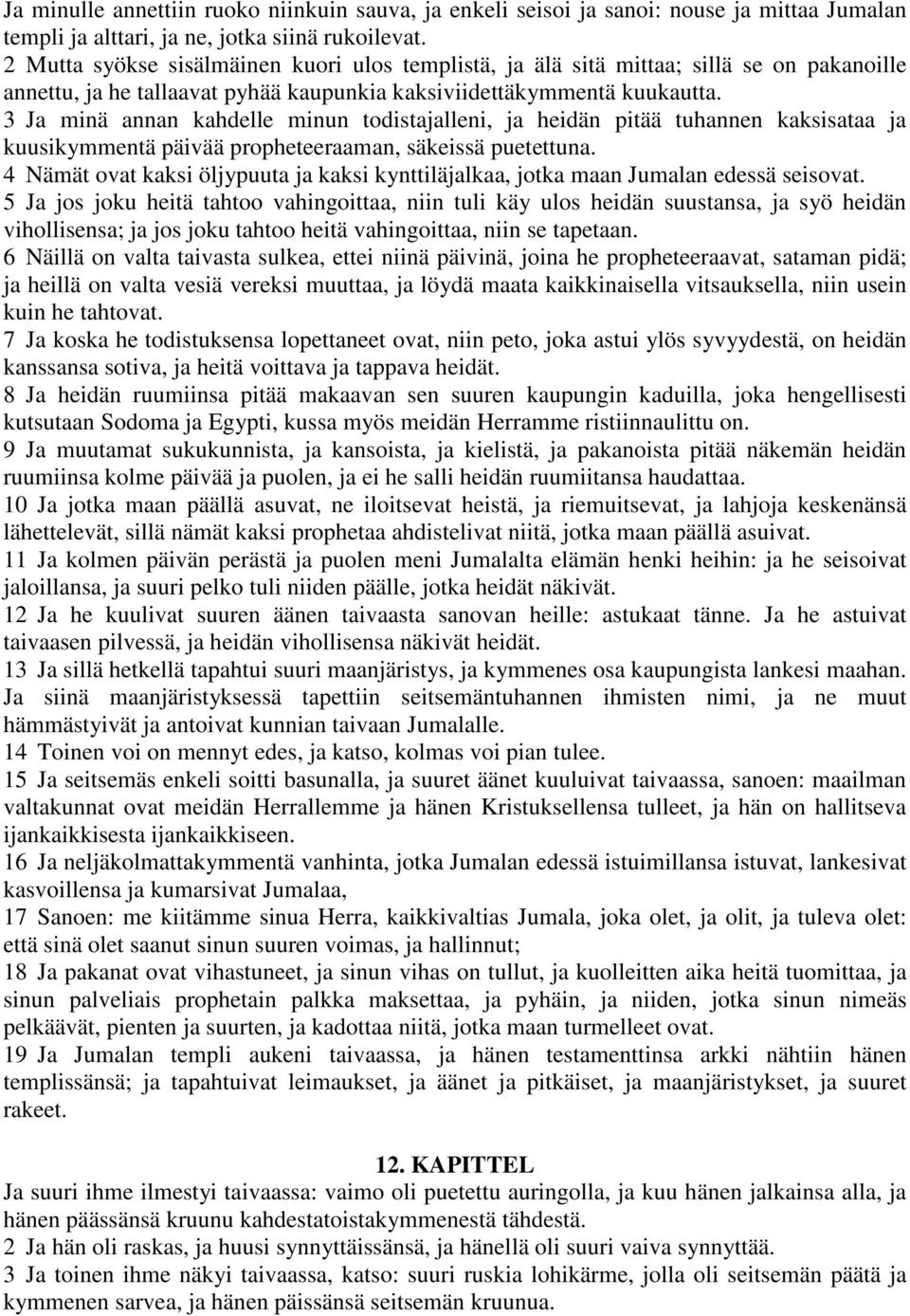 Ja minulle annettiin ruoko niinkuin sauva, ja enkeli seisoi ja sanoi: nouse ja mittaa Jumalan templi ja alttari, ja ne, jotka siinä rukoilevat.
2 Mutta syökse sisälmäinen kuori ulos templistä, ja älä sitä mittaa; sillä se on pakanoille annettu, ja he tallaavat pyhää kaupunkia kaksiviidettäkymmentä kuukautta.
3 Ja minä annan kahdelle minun todistajalleni, ja heidän pitää tuhannen kaksisataa ja kuusikymmentä päivää propheteeraaman, säkeissä puetettuna.
4 Nämät ovat kaksi öljypuuta ja kaksi kynttiläjalkaa, jotka maan Jumalan edessä seisovat.
5 Ja jos joku heitä tahtoo vahingoittaa, niin tuli käy ulos heidän suustansa, ja syö heidän vihollisensa; ja jos joku tahtoo heitä vahingoittaa, niin se tapetaan.
6 Näillä on valta taivasta sulkea, ettei niinä päivinä, joina he propheteeraavat, sataman pidä; ja heillä on valta vesiä vereksi muuttaa, ja löydä maata kaikkinaisella vitsauksella, niin usein kuin he tahtovat.
7 Ja koska he todistuksensa lopettaneet ovat, niin peto, joka astui ylös syvyydestä, on heidän kanssansa sotiva, ja heitä voittava ja tappava heidät.
8 Ja heidän ruumiinsa pitää makaavan sen suuren kaupungin kaduilla, joka hengellisesti kutsutaan Sodoma ja Egypti, kussa myös meidän Herramme ristiinnaulittu on.
9 Ja muutamat sukukunnista, ja kansoista, ja kielistä, ja pakanoista pitää näkemän heidän ruumiinsa kolme päivää ja puolen, ja ei he salli heidän ruumiitansa haudattaa.
10 Ja jotka maan päällä asuvat, ne iloitsevat heistä, ja riemuitsevat, ja lahjoja keskenänsä lähettelevät, sillä nämät kaksi prophetaa ahdistelivat niitä, jotka maan päällä asuivat.
11 Ja kolmen päivän perästä ja puolen meni Jumalalta elämän henki heihin: ja he seisoivat jaloillansa, ja suuri pelko tuli niiden päälle, jotka heidät näkivät.
12 Ja he kuulivat suuren äänen taivaasta sanovan heille: astukaat tänne. Ja he astuivat taivaasen pilvessä, ja heidän vihollisensa näkivät heidät.
13 Ja sillä hetkellä tapahtui suuri maanjäristys, ja kymmenes osa kaupungista lankesi maahan. Ja siinä maanjäristyksessä tapettiin seitsemäntuhannen ihmisten nimi, ja ne muut hämmästyivät ja antoivat kunnian taivaan Jumalalle.
14 Toinen voi on mennyt edes, ja katso, kolmas voi pian tulee.
15 Ja seitsemäs enkeli soitti basunalla, ja suuret äänet kuuluivat taivaassa, sanoen: maailman valtakunnat ovat meidän Herrallemme ja hänen Kristuksellensa tulleet, ja hän on hallitseva ijankaikkisesta ijankaikkiseen.
16 Ja neljäkolmattakymmentä vanhinta, jotka Jumalan edessä istuimillansa istuvat, lankesivat kasvoillensa ja kumarsivat Jumalaa,
17 Sanoen: me kiitämme sinua Herra, kaikkivaltias Jumala, joka olet, ja olit, ja tuleva olet: että sinä olet saanut sinun suuren voimas, ja hallinnut;
18 Ja pakanat ovat vihastuneet, ja sinun vihas on tullut, ja kuolleitten aika heitä tuomittaa, ja sinun palveliais prophetain palkka maksettaa, ja pyhäin, ja niiden, jotka sinun nimeäs pelkäävät, pienten ja suurten, ja kadottaa niitä, jotka maan turmelleet ovat.
19 Ja Jumalan templi aukeni taivaassa, ja hänen testamenttinsa arkki nähtiin hänen templissänsä; ja tapahtuivat leimaukset, ja äänet ja pitkäiset, ja maanjäristykset, ja suuret rakeet.

12. KAPITTEL
Ja suuri ihme ilmestyi taivaassa: vaimo oli puetettu auringolla, ja kuu hänen jalkainsa alla, ja hänen päässänsä kruunu kahdestatoistakymmenestä tähdestä.
2 Ja hän oli raskas, ja huusi synnyttäissänsä, ja hänellä oli suuri vaiva synnyttää.
3 Ja toinen ihme näkyi taivaassa, katso: suuri ruskia lohikärme, jolla oli seitsemän päätä ja kymmenen sarvea, ja hänen päissänsä seitsemän kruunua.